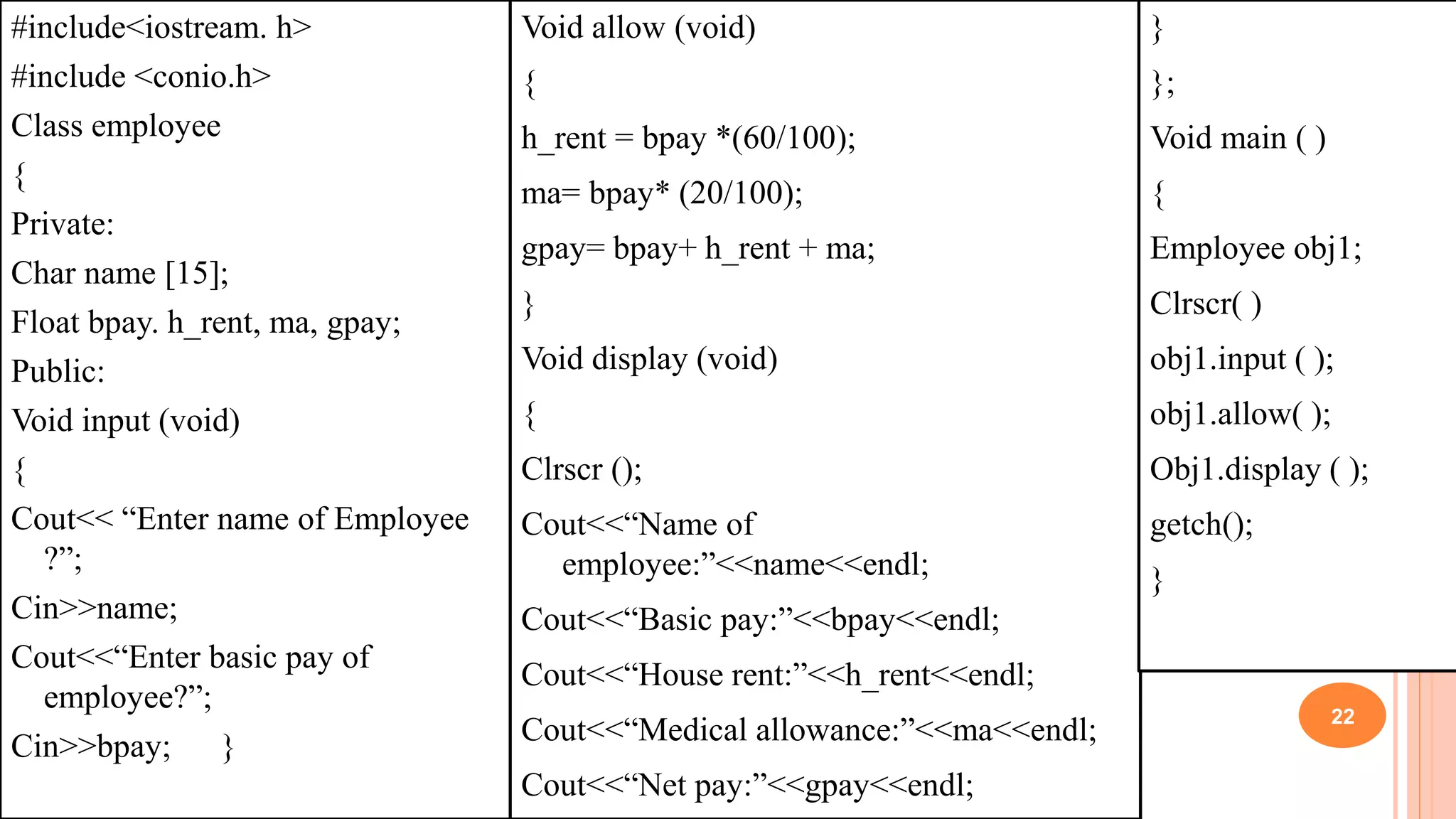 #include<iostream. h>

#include <conio.h>

Class employee

{

Private:

Char name [15];

Float bpay. h_rent, ma, gpay;

Public:

Void input (void)

{

Cout<< “Enter name of Employee ?”;

Cin>>name;

Cout<<“Enter basic pay of employee?”;

Cin>>bpay; }

Void allow (void)

{

h_rent = bpay *(60/100);

ma= bpay* (20/100);

gpay= bpay+ h_rent + ma;

}

Void display (void)

{

Clrscr ();

Cout<<“Name of employee:”<<name<<endl;

Cout<<“Basic pay:”<<bpay<<endl;

Cout<<“House rent:”<<h_rent<<endl;

Cout<<“Medical allowance:”<<ma<<endl;

Cout<<“Net pay:”<<gpay<<endl;

}

};

Void main ( )

{

Employee obj1;

Clrscr( )

obj1.input ( );

obj1.allow( );

Obj1.display ( );

getch();

}

22